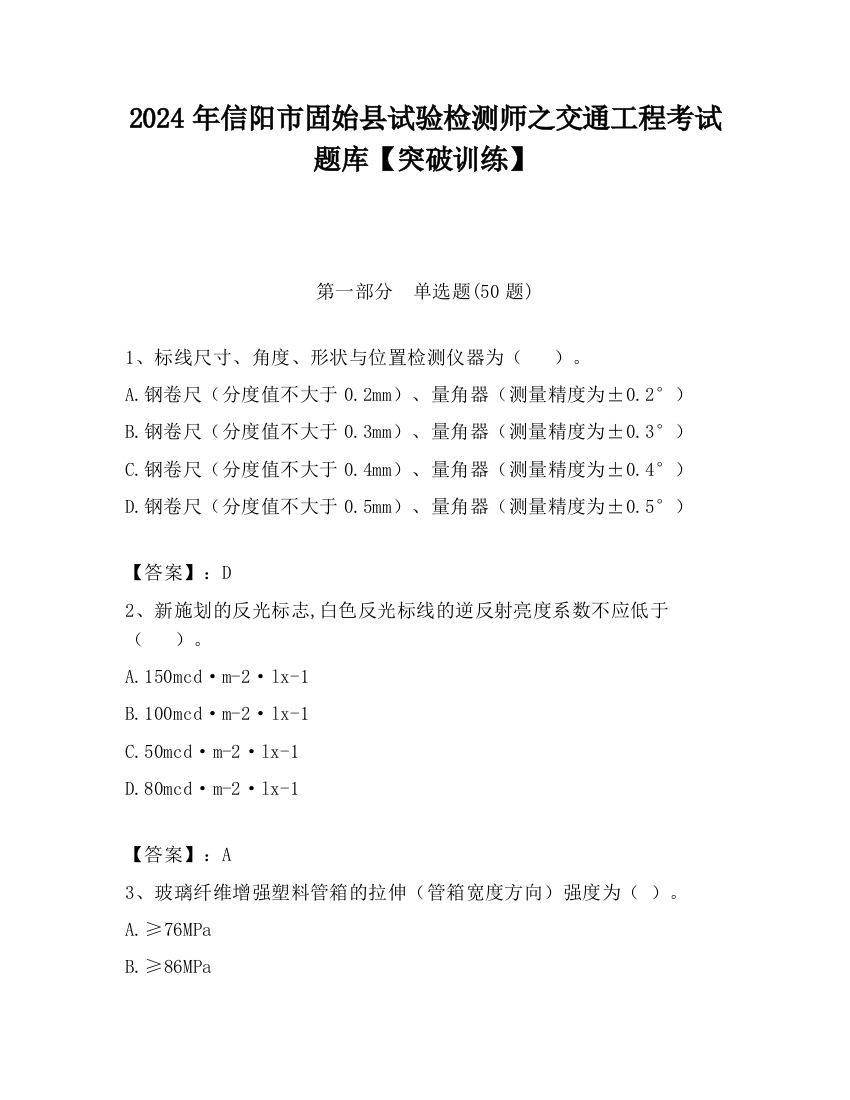 2024 年信阳市固始县试验检测师之交通工程考试题库【突破训练】

第一部分　单选题(50 题)

1、标线尺寸、角度、形状与位置检测仪器为（　　）。

A.钢卷尺（分度值不大于 0.2mm）、量角器（测量精度为±0.2°）

B.钢卷尺（分度值不大于 0.3mm）、量角器（测量精度为±0.3°）

C.钢卷尺（分度值不大于 0.4mm）、量角器（测量精度为±0.4°）

D.钢卷尺（分度值不大于 0.5mm）、量角器（测量精度为±0.5°）

【答案】：D

2、新施划的反光标志,白色反光标线的逆反射亮度系数不应低于（　　）。

A.150mcd·m-2·lx-1

B.100mcd·m-2·lx-1

C.50mcd·m-2·lx-1

D.80mcd·m-2·lx-1

【答案】：A

3、玻璃纤维增强塑料管箱的拉伸（管箱宽度方向）强度为（ ）。

A.≥76MPa

B.≥86MPa